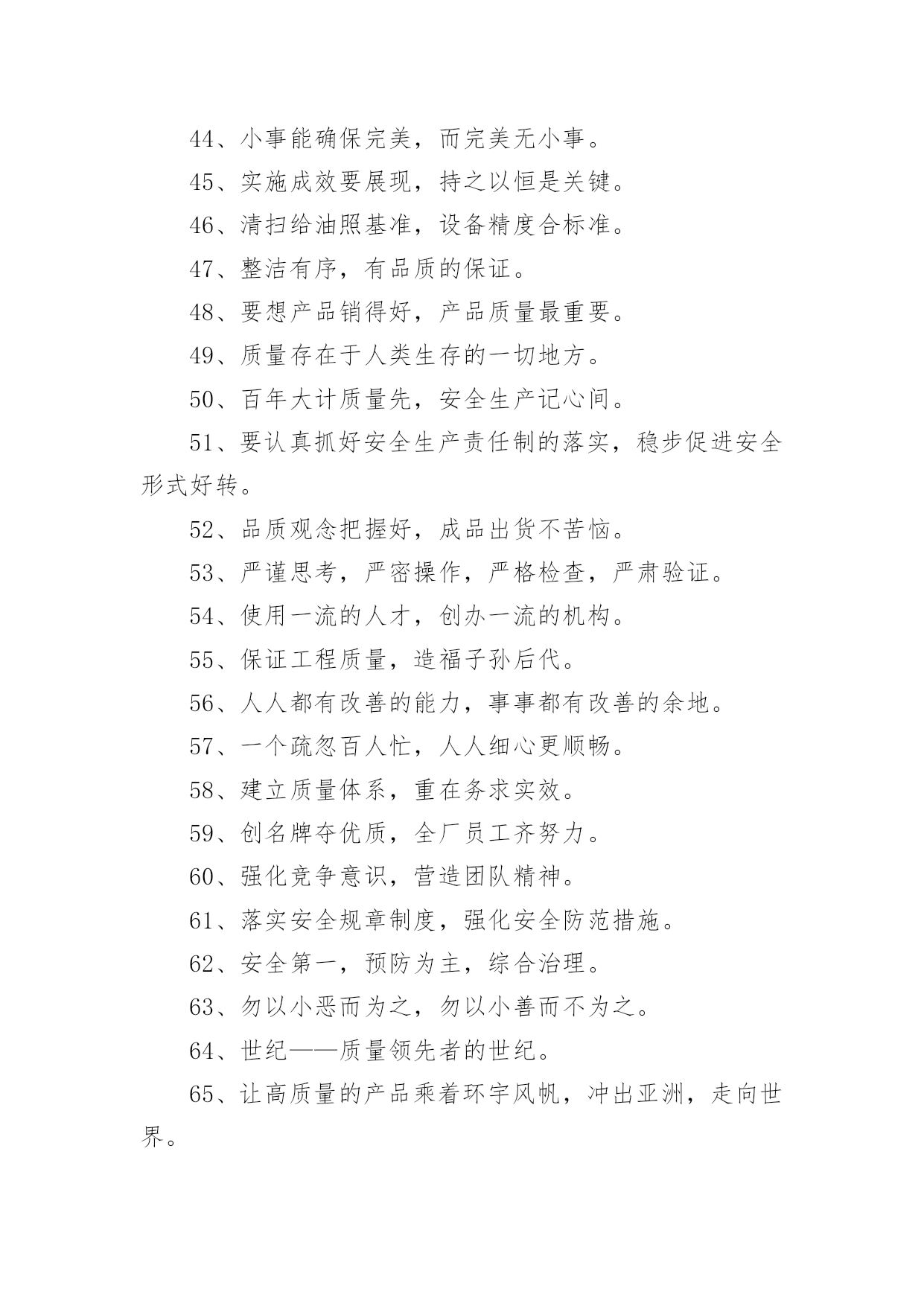 44、小事能确保完美，而完美无小事。

45、实施成效要展现，持之以恒是关键。

46、清扫给油照基准，设备精度合标准。

47、整洁有序，有品质的保证。

48、要想产品销得好，产品质量最重要。

49、质量存在于人类生存的一切地方。

50、百年大计质量先，安全生产记心间。

51、要认真抓好安全生产责任制的落实，稳步促进安全形式好转。

52、品质观念把握好，成品出货不苦恼。

53、严谨思考，严密操作，严格检查，严肃验证。

54、使用一流的人才，创办一流的机构。

55、保证工程质量，造福子孙后代。

56、人人都有改善的能力，事事都有改善的余地。

57、一个疏忽百人忙，人人细心更顺畅。

58、建立质量体系，重在务求实效。

59、创名牌夺优质，全厂员工齐努力。

60、强化竞争意识，营造团队精神。

61、落实安全规章制度，强化安全防范措施。

62、安全第一，预防为主，综合治理。

63、勿以小恶而为之，勿以小善而不为之。

64、世纪——质量领先者的世纪。

65、让高质量的产品乘着环宇风帆，冲出亚洲，走向世界。